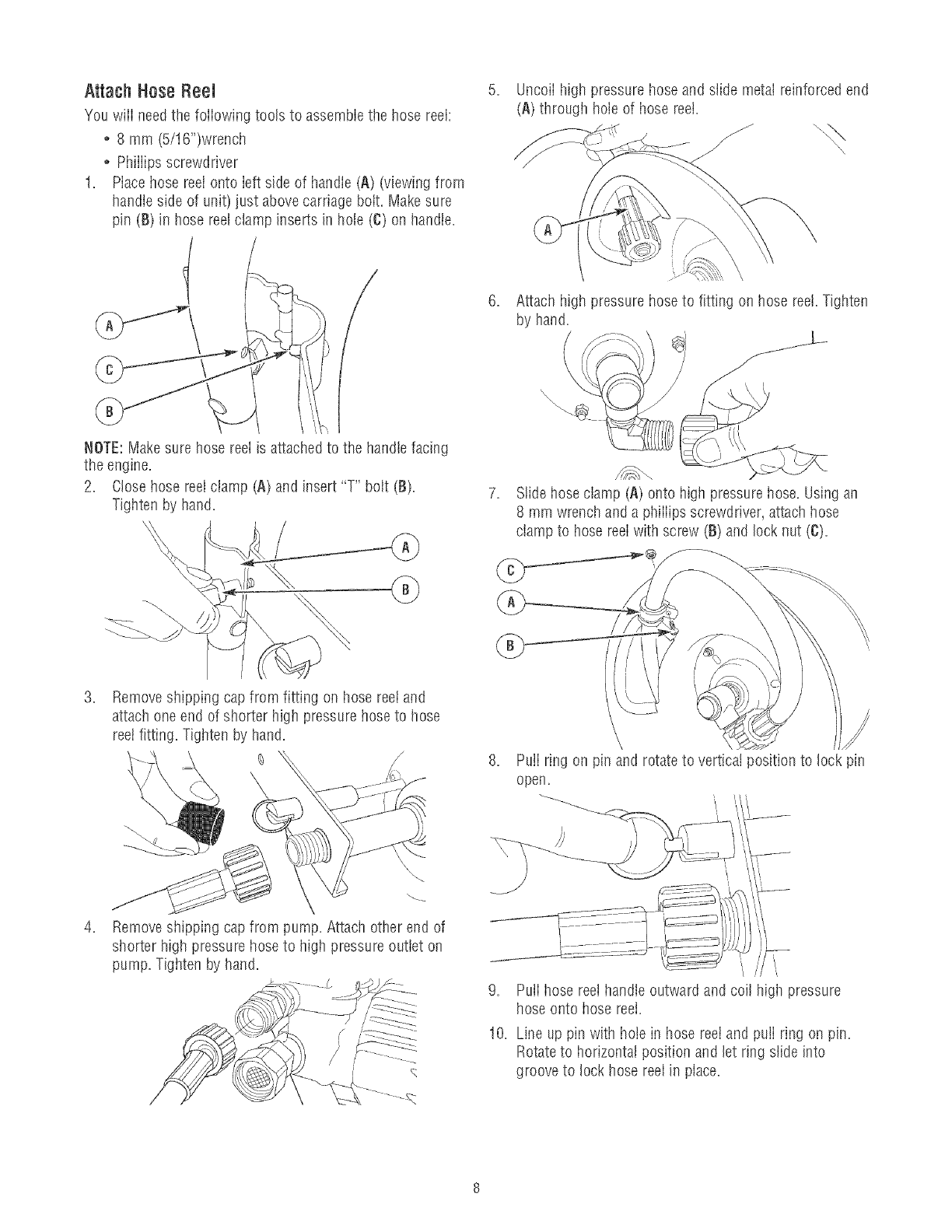 Attach Hose Reel

You will need the following tools to assemble the hose reel:

• 8 mm (5/16")wrench
• Phillips screwdriver

1. Place hose reel onto left side of handle (A) (viewing from handle side of unit) just above carriage bolt. Make sure pin (B) in hose reel clamp inserts in hole (C) on handle.

A
C
B

NOTE: Make sure hose reel is attached to the handle facing the engine.

2. Close hose reel clamp (A) and insert "T" bolt (B). Tighten by hand.

A
B

3. Remove shipping cap from fitting on hose reel and attach one end of shorter high pressure hose to hose reel fitting. Tighten by hand.

4. Remove shipping cap from pump. Attach other end of shorter high pressure hose to high pressure outlet on pump. Tighten by hand.

5. Uncoil high pressure hose and slide metal reinforced end (A) through hole of hose reel.

A

6. Attach high pressure hose to fitting on hose reel. Tighten by hand.

7. Slide hose clamp (A) onto high pressure hose. Using an 8 mm wrench and a phillips screwdriver, attach hose clamp to hose reel with screw (B) and lock nut (C).

C
A
B

8. Pull ring on pin and rotate to vertical position to lock pin open.

9. Pull hose reel handle outward and coil high pressure hose onto hose reel.

10. Line up pin with hole in hose reel and pull ring on pin. Rotate to horizontal position and let ring slide into groove to lock hose reel in place.

8